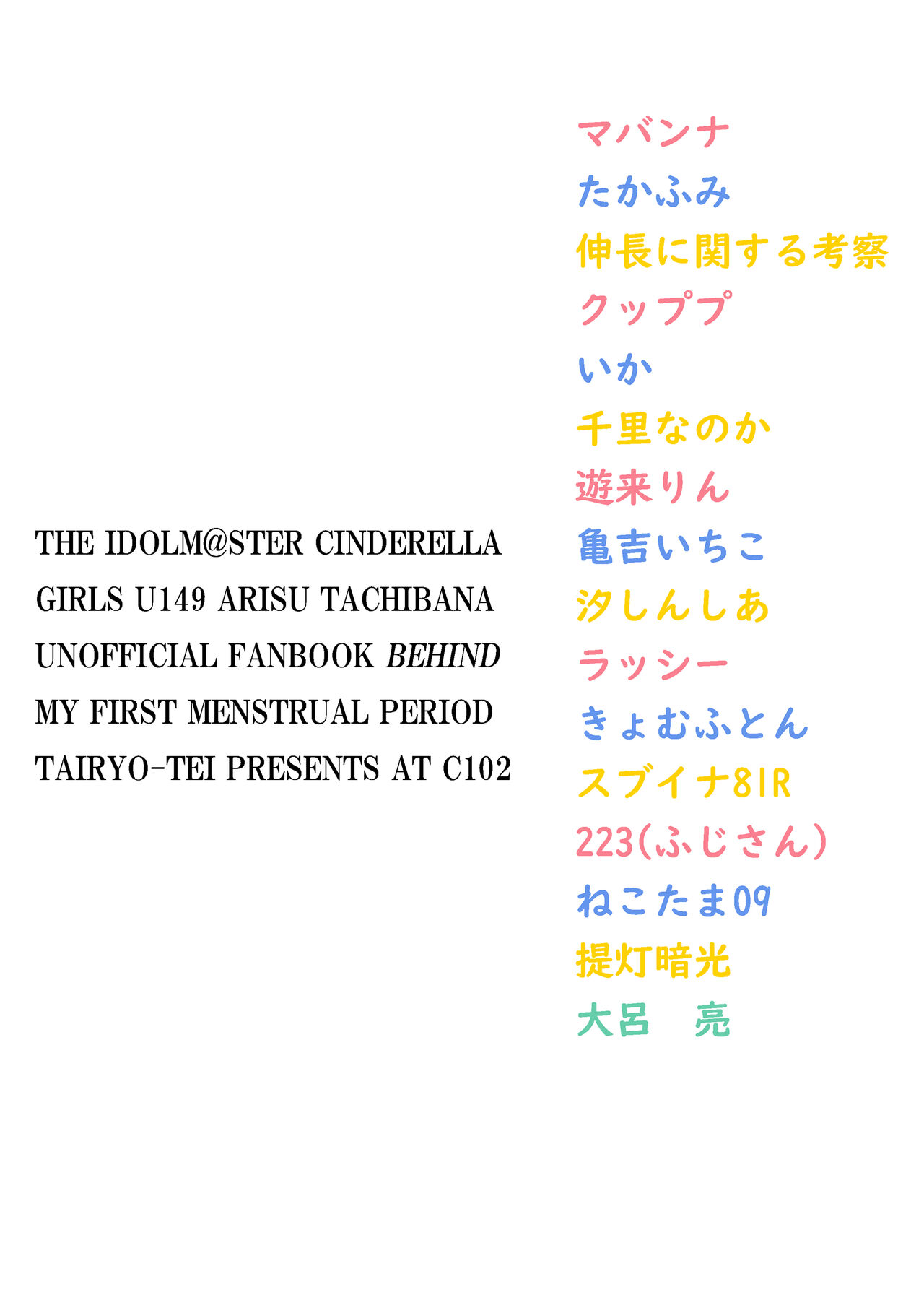 THE IDOLM@STER CINDERELLA GIRLS U149 ARISU TACHIBANA UNOFFICIAL FANBOOK BEHIND MY FIRST MENSTRUAL PERIOD TAIRYO-TEI PRESENTS AT C102

マバンナ
たかふみ
伸長に関する考察
クッププ
いか
千里なのか
遊来りん
亀吉いちこ
汐しんしあ
ラッシー
きょむふとん
スブイナ81R
223(ふじさん)
ねこたま09
提灯暗光
大呂　亮